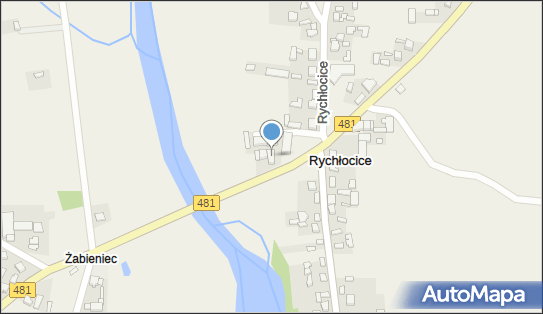 Rychłocice
481
Rychłocice
481
Żabieniec
481
AutoMapa